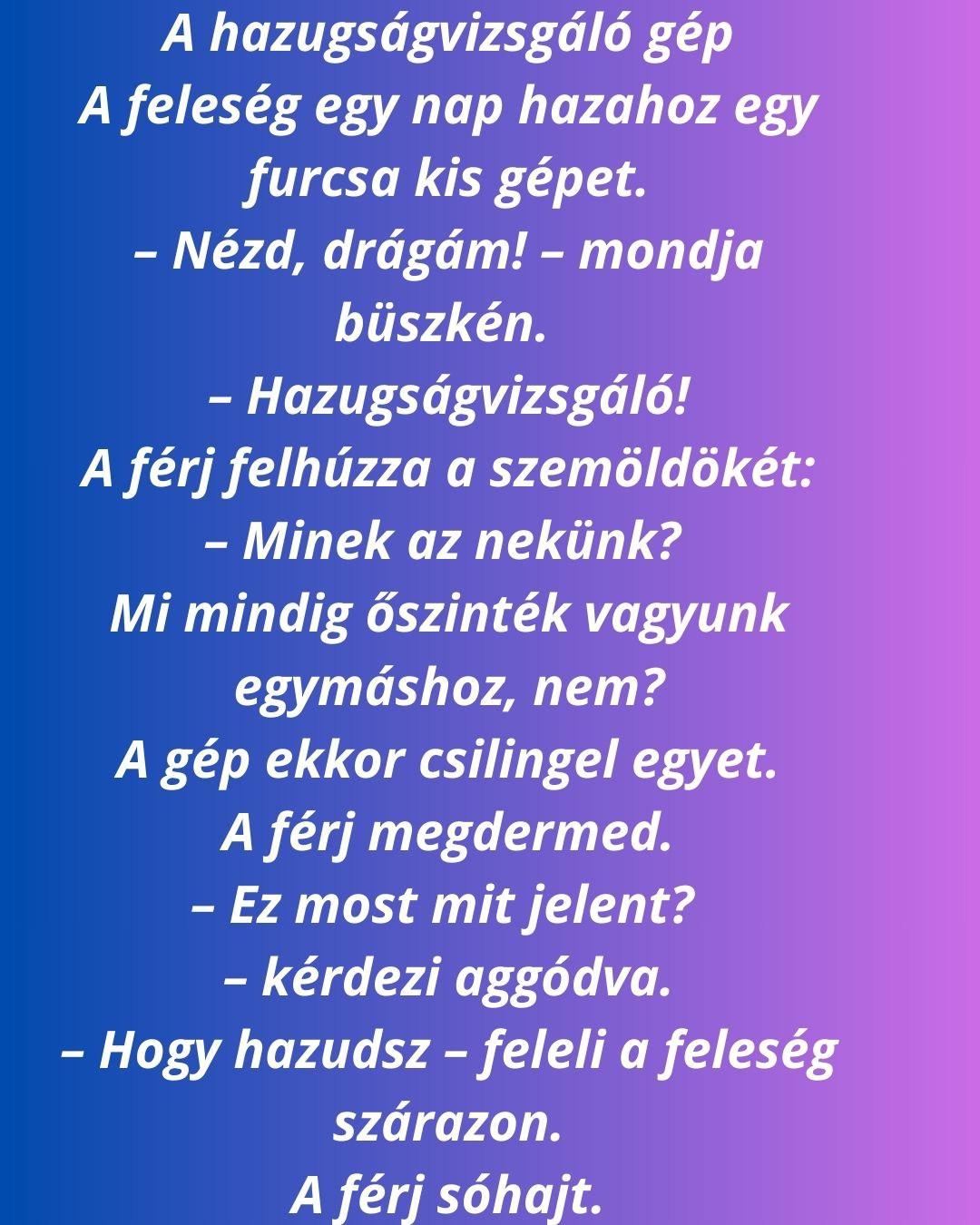 A hazugságvizsgáló gép

A feleség egy nap hazahoz egy furcsa kis gépet.

– Nézd, drágám! – mondja büszkén.

– Hazugságvizsgáló!

A férj felhúzza a szemöldökét:

– Minek az nekünk?

Mi mindig őszinték vagyunk egymáshoz, nem?

A gép ekkor csilingel egyet.

A férj megdermed.

– Ez most mit jelent?

– kérdezi aggódva.

– Hogy hazudsz – feleli a feleség szárazon.

A férj sóhajt.